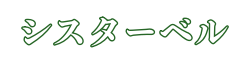 シスターベル